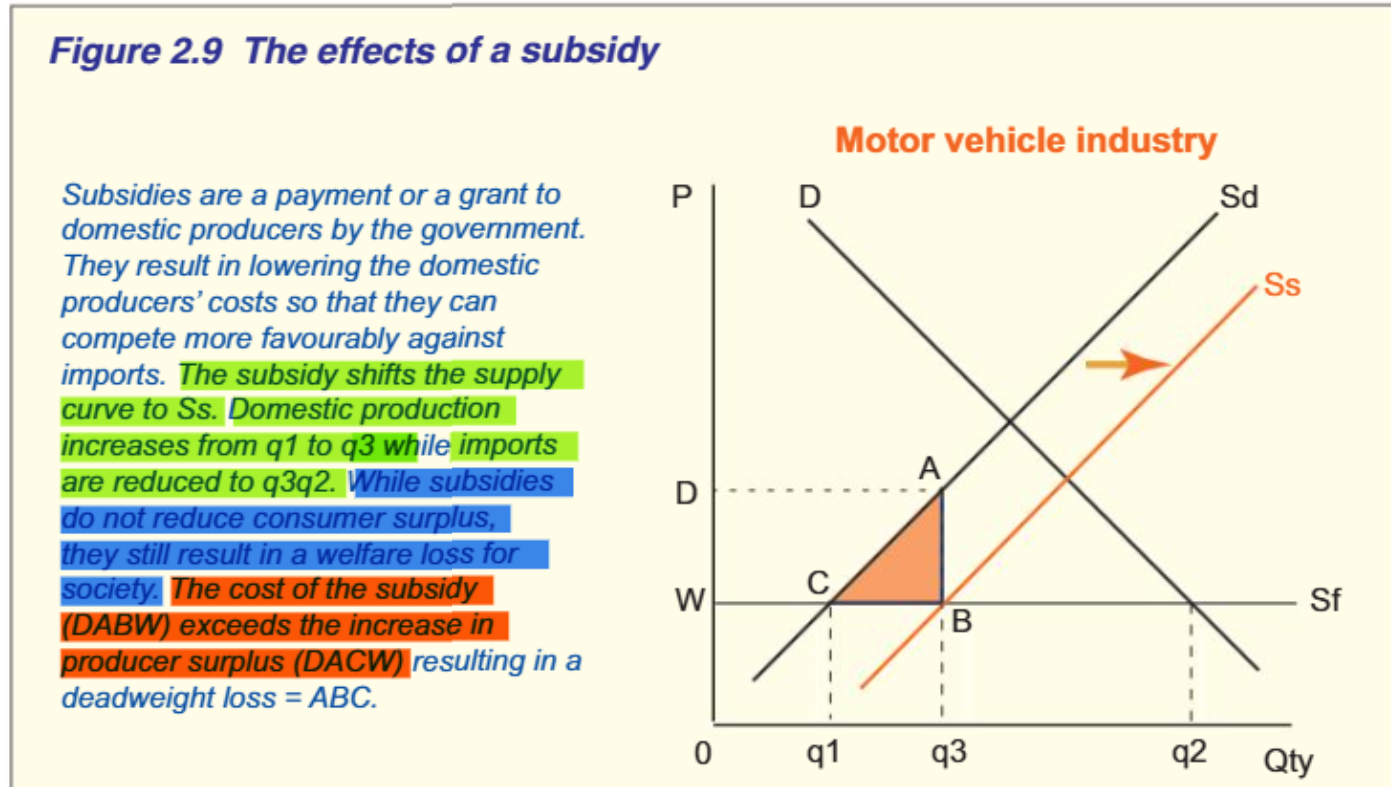 Figure 2.9 The effects of a subsidy

Subsidies are a payment or a grant to domestic producers by the government. They result in lowering the domestic producers' costs so that they can compete more favourably against imports. The subsidy shifts the supply curve to Ss. Domestic production increases from q1 to q3 while imports are reduced to q3q2. While subsidies do not reduce consumer surplus, they still result in a welfare loss for society. The cost of the subsidy (DABW) exceeds the increase in producer surplus (DACW) resulting in a deadweight loss = ABC.

Motor vehicle industry

P
D
Sd
Ss
A
D
C
W
B
Sf
0
q1
q3
q2
Qty